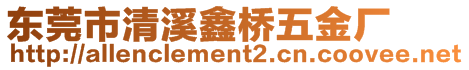 东莞市清溪鑫桥五金厂
http://allenclement2.cn.coovee.net